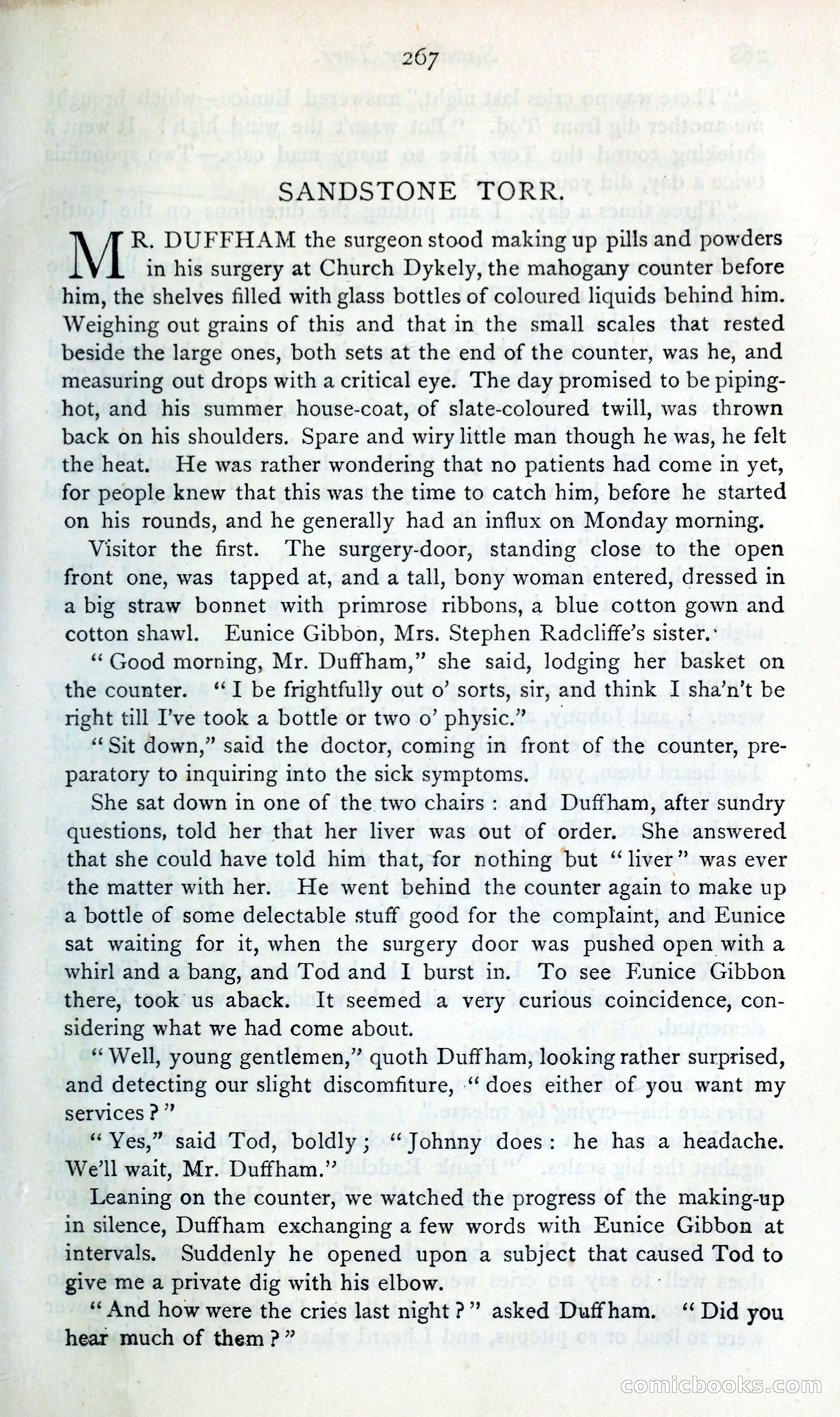 267

SANDSTONE TORR.

MR. DUFFHAM the surgeon stood making up pills and powders in his surgery at Church Dykely, the mahogany counter before him, the shelves filled with glass bottles of coloured liquids behind him. Weighing out grains of this and that in the small scales that rested beside the large ones, both sets at the end of the counter, was he, and measuring out drops with a critical eye. The day promised to be piping-hot, and his summer house-coat, of slate-coloured twill, was thrown back on his shoulders. Spare and wiry little man though he was, he felt the heat. He was rather wondering that no patients had come in yet, for people knew that this was the time to catch him, before he started on his rounds, and he generally had an influx on Monday morning.

Visitor the first. The surgery-door, standing close to the open front one, was tapped at, and a tall, bony woman entered, dressed in a big straw bonnet with primrose ribbons, a blue cotton gown and cotton shawl. Eunice Gibbon, Mrs. Stephen Radcliffe's sister.

"Good morning, Mr. Duffham," she said, lodging her basket on the counter. "I be frightfully out o' sorts, sir, and think I sha'n't be right till I've took a bottle or two o' physic."

"Sit down," said the doctor, coming in front of the counter, preparatory to inquiring into the sick symptoms.

She sat down in one of the two chairs: and Duffham, after sundry questions, told her that her liver was out of order. She answered that she could have told him that, for nothing but "liver" was ever the matter with her. He went behind the counter again to make up a bottle of some delectable stuff good for the complaint, and Eunice sat waiting for it, when the surgery door was pushed open with a whirl and a bang, and Tod and I burst in. To see Eunice Gibbon there, took us aback. It seemed a very curious coincidence, considering what we had come about.

"Well, young gentlemen," quoth Duffham, looking rather surprised, and detecting our slight discomfiture, "does either of you want my services?"

"Yes," said Tod, boldly; "Johnny does: he has a headache. We'll wait, Mr. Duffham."

Leaning on the counter, we watched the progress of the making-up in silence, Duffham exchanging a few words with Eunice Gibbon at intervals. Suddenly he opened upon a subject that caused Tod to give me a private dig with his elbow.

"And how were the cries last night?" asked Duffham. "Did you hear much of them?"

comicbooks.com